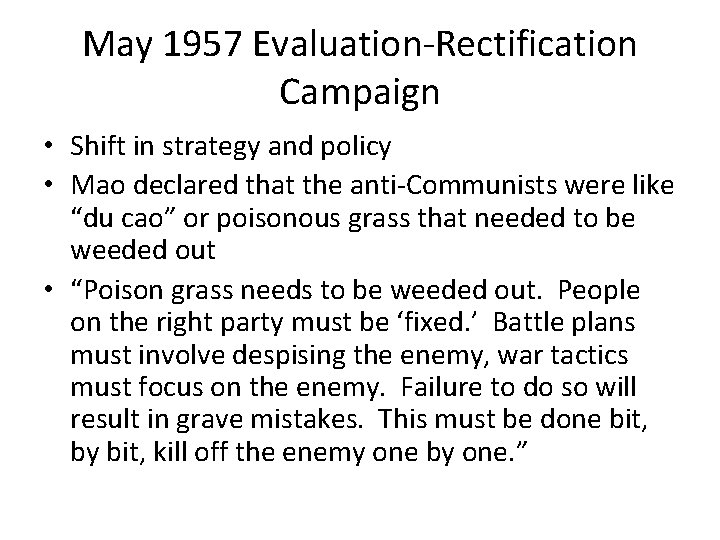 May 1957 Evaluation-Rectification Campaign

• Shift in strategy and policy
• Mao declared that the anti-Communists were like "du cao" or poisonous grass that needed to be weeded out
• "Poison grass needs to be weeded out. People on the right party must be 'fixed.' Battle plans must involve despising the enemy, war tactics must focus on the enemy. Failure to do so will result in grave mistakes. This must be done bit, by bit, kill off the enemy one by one."